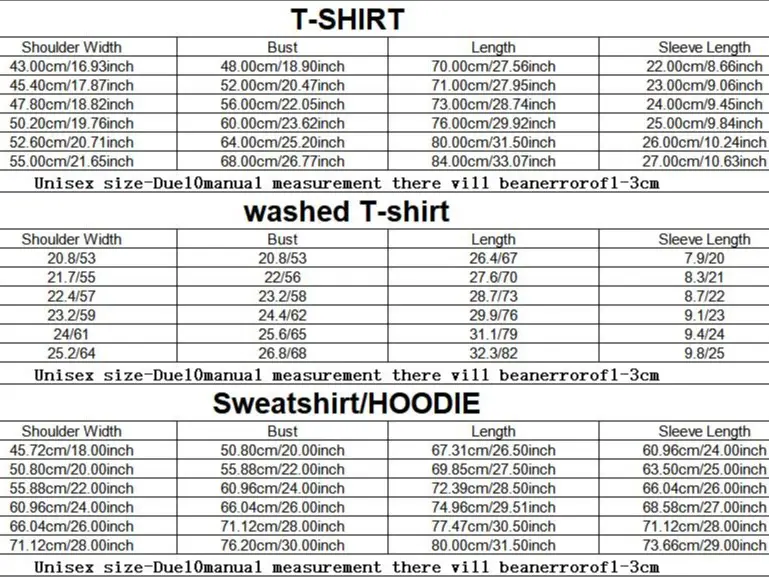 T-SHIRT

| Shoulder Width | Bust | Length | Sleeve Length |
|---|---|---|---|
| 43.00cm/16.93inch | 48.00cm/18.90inch | 70.00cm/27.56inch | 22.00cm/8.66inch |
| 45.40cm/17.87inch | 52.00cm/20.47inch | 71.00cm/27.95inch | 23.00cm/9.06inch |
| 47.80cm/18.82inch | 56.00cm/22.05inch | 73.00cm/28.74inch | 24.00cm/9.45inch |
| 50.20cm/19.76inch | 60.00cm/23.62inch | 76.00cm/29.92inch | 25.00cm/9.84inch |
| 52.60cm/20.71inch | 64.00cm/25.20inch | 80.00cm/31.50inch | 26.00cm/10.24inch |
| 55.00cm/21.65inch | 68.00cm/26.77inch | 84.00cm/33.07inch | 27.00cm/10.63inch |

Unisex size-Due10manual measurement there vill beanerrorof1-3cm

washed T-shirt

| Shoulder Width | Bust | Length | Sleeve Length |
|---|---|---|---|
| 20.8/53 | 20.8/53 | 26.4/67 | 7.9/20 |
| 21.7/55 | 22/56 | 27.6/70 | 8.3/21 |
| 22.4/57 | 23.2/58 | 28.7/73 | 8.7/22 |
| 23.2/59 | 24.4/62 | 29.9/76 | 9.1/23 |
| 24/61 | 25.6/65 | 31.1/79 | 9.4/24 |
| 25.2/64 | 26.8/68 | 32.3/82 | 9.8/25 |

Unisex size-Due10manual measurement there vill beanerrorof1-3cm

Sweatshirt/HOODIE

| Shoulder Width | Bust | Length | Sleeve Length |
|---|---|---|---|
| 45.72cm/18.00inch | 50.80cm/20.00inch | 67.31cm/26.50inch | 60.96cm/24.00inch |
| 50.80cm/20.00inch | 55.88cm/22.00inch | 69.85cm/27.50inch | 63.50cm/25.00inch |
| 55.88cm/22.00inch | 60.96cm/24.00inch | 72.39cm/28.50inch | 66.04cm/26.00inch |
| 60.96cm/24.00inch | 66.04cm/26.00inch | 74.96cm/29.51inch | 68.58cm/27.00inch |
| 66.04cm/26.00inch | 71.12cm/28.00inch | 77.47cm/30.50inch | 71.12cm/28.00inch |
| 71.12cm/28.00inch | 76.20cm/30.00inch | 80.00cm/31.50inch | 73.66cm/29.00inch |

Unisex size-Due10manual measurement there vill beanerrorof1-3cm